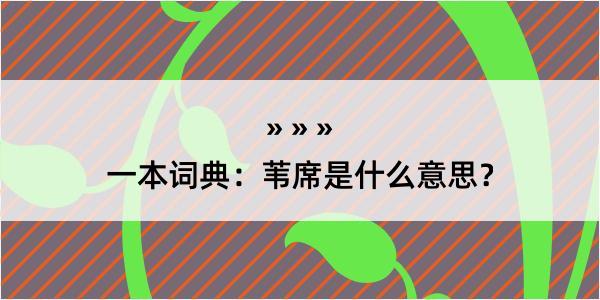 » » »

一本词典：苇席是什么意思？